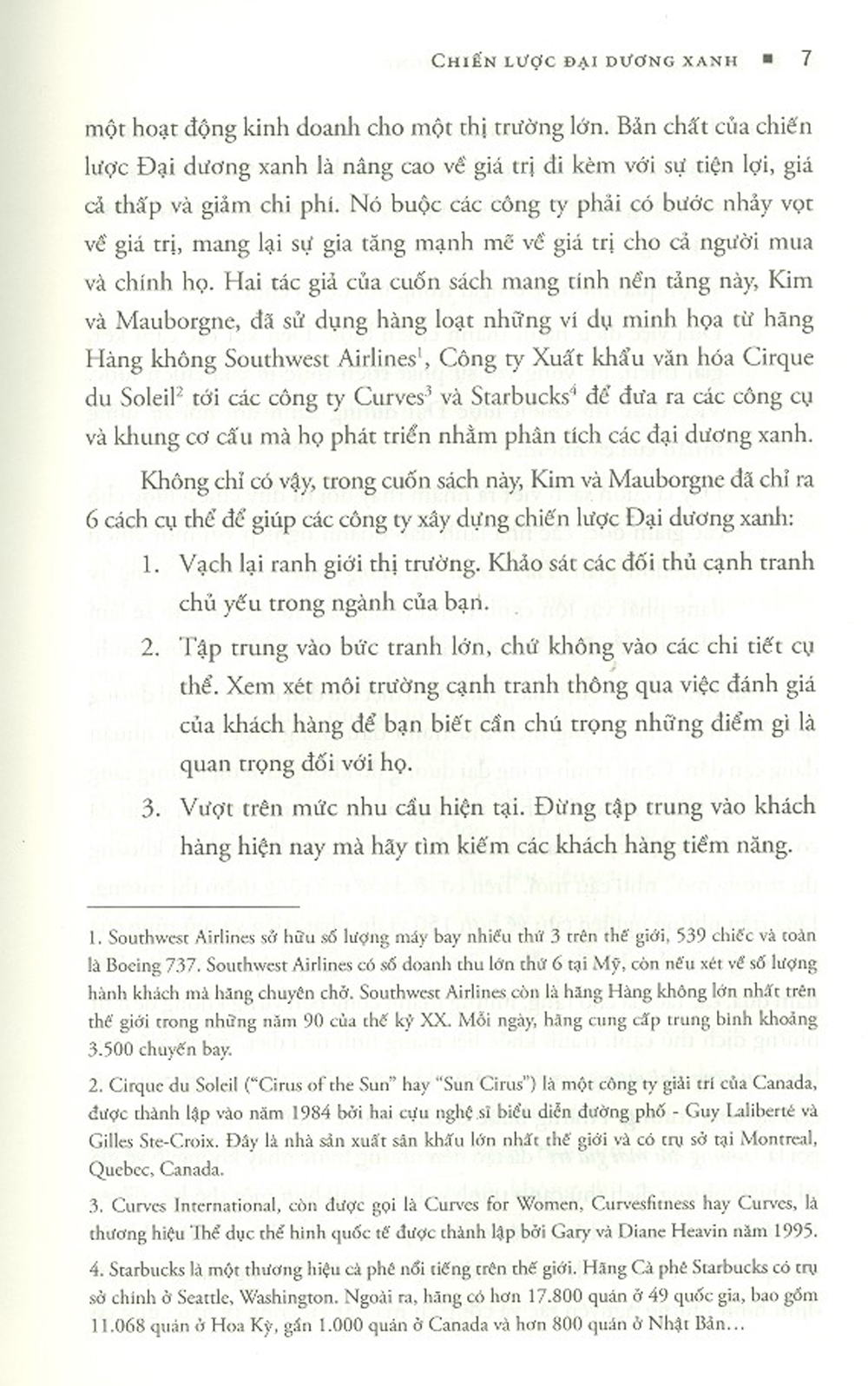 CHIẾN LƯỢC ĐẠI DƯƠNG XANH ■ 7

một hoạt động kinh doanh cho một thị trường lớn. Bản chất của chiến lược Đại dương xanh là nâng cao về giá trị đi kèm với sự tiện lợi, giá cả thấp và giảm chi phí. Nó buộc các công ty phải có bước nhảy vọt về giá trị, mang lại sự gia tăng mạnh mẽ về giá trị cho cả người mua và chính họ. Hai tác giả của cuốn sách mang tính nền tảng này, Kim và Mauborgne, đã sử dụng hàng loạt những ví dụ minh họa từ hãng Hàng không Southwest Airlines$^1$, Công ty Xuất khẩu văn hóa Cirque du Soleil$^2$ tới các công ty Curves$^3$ và Starbucks$^4$ để đưa ra các công cụ và khung cơ cấu mà họ phát triển nhằm phân tích các đại dương xanh.

Không chỉ có vậy, trong cuốn sách này, Kim và Mauborgne đã chỉ ra 6 cách cụ thể để giúp các công ty xây dựng chiến lược Đại dương xanh:

1. Vạch lại ranh giới thị trường. Khảo sát các đối thủ cạnh tranh chủ yếu trong ngành của bạn.

2. Tập trung vào bức tranh lớn, chứ không vào các chi tiết cụ thể. Xem xét môi trường cạnh tranh thông qua việc đánh giá của khách hàng để bạn biết cần chú trọng những điểm gì là quan trọng đối với họ.

3. Vượt trên mức nhu cầu hiện tại. Đừng tập trung vào khách hàng hiện nay mà hãy tìm kiếm các khách hàng tiềm năng.

1. Southwest Airlines sở hữu số lượng máy bay nhiều thứ 3 trên thế giới, 539 chiếc và toàn là Boeing 737. Southwest Airlines có số doanh thu lớn thứ 6 tại Mỹ, còn nếu xét về số lượng hành khách mà hãng chuyên chở. Southwest Airlines còn là hãng Hàng không lớn nhất trên thế giới trong những năm 90 của thế kỷ XX. Mỗi ngày, hãng cung cấp trung bình khoảng 3.500 chuyến bay.

2. Cirque du Soleil ("Cirus of the Sun" hay "Sun Cirus") là một công ty giải trí của Canada, được thành lập vào năm 1984 bởi hai cựu nghệ sĩ biểu diễn đường phố - Guy Laliberté và Gilles Ste-Croix. Đây là nhà sản xuất sân khấu lớn nhất thế giới và có trụ sở tại Montreal, Quebec, Canada.

3. Curves International, còn được gọi là Curves for Women, Curvesfitness hay Curves, là thương hiệu Thể dục thể hình quốc tế được thành lập bởi Gary và Diane Heavin năm 1995.

4. Starbucks là một thương hiệu cà phê nổi tiếng trên thế giới. Hãng Cà phê Starbucks có trụ sở chính ở Seattle, Washington. Ngoài ra, hãng có hơn 17.800 quán ở 49 quốc gia, bao gồm 11.068 quán ở Hoa Kỳ, gần 1.000 quán ở Canada và hơn 800 quán ở Nhật Bản…